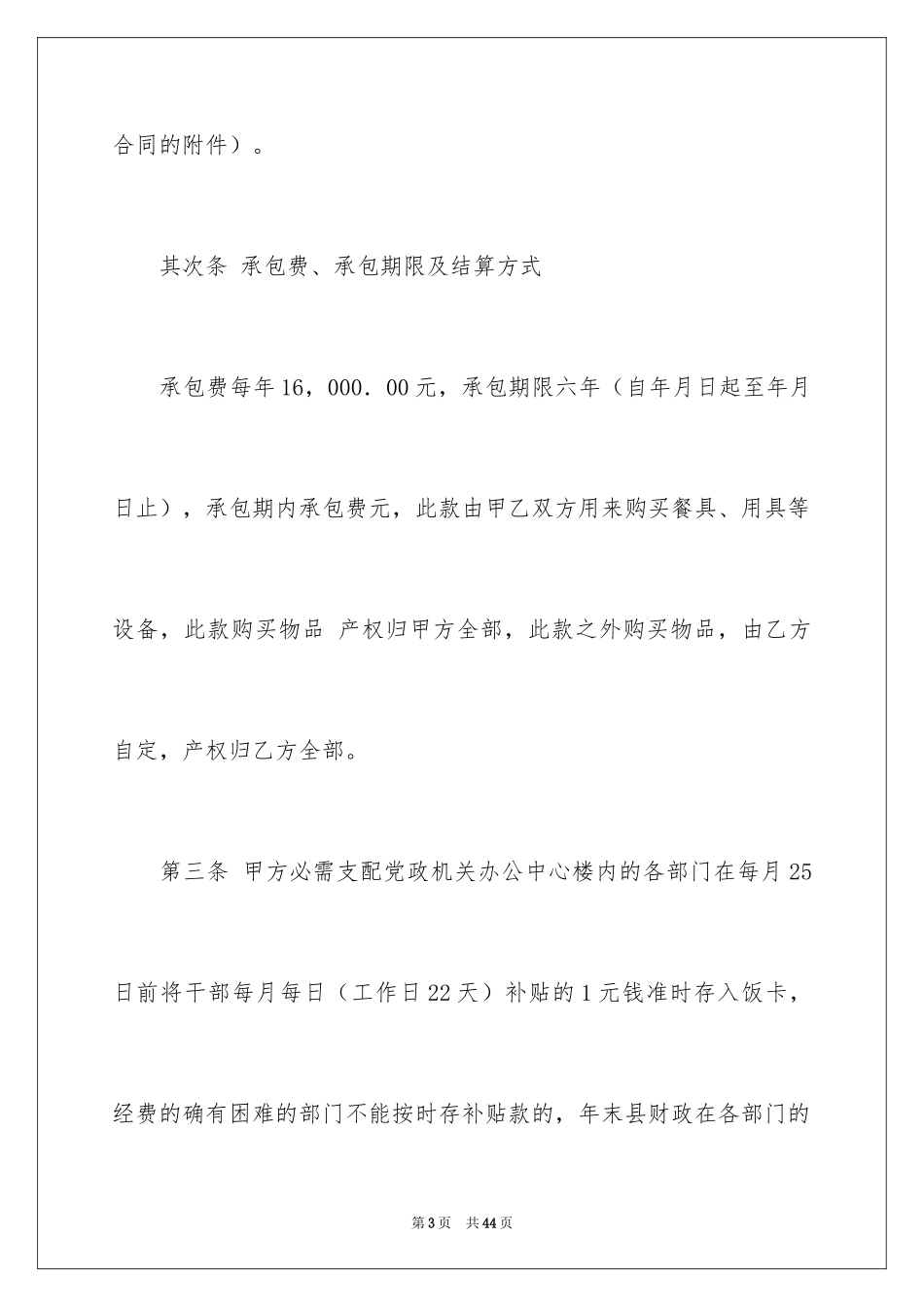 合同的附件）。

其次条 承包费、承包期限及结算方式

承包费每年16，000．00元，承包期限六年（自年月日起至年月日止），承包期内承包费元，此款由甲乙双方用来购买餐具、用具等设备，此款购买物品 产权归甲方全部，此款之外购买物品，由乙方自定，产权归乙方全部。

第三条 甲方必需支配党政机关办公中心楼内的各部门在每月25日前将干部每月每日（工作日22天）补贴的1元钱准时存入饭卡，经费的确有困难的部门不能按时存补贴款的，年末县财政在各部门的

第3页 共44页